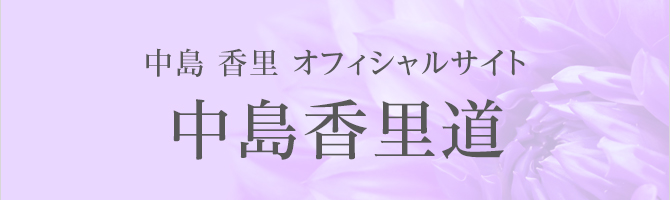 中島 香里 オフィシャルサイト

中島香里道